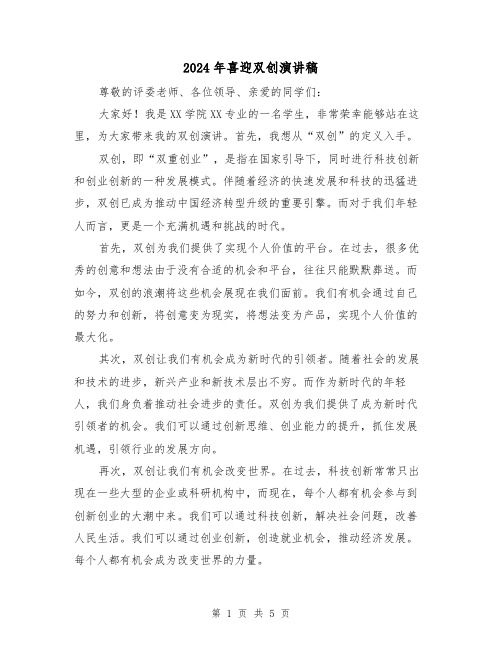 2024年喜迎双创演讲稿

尊敬的评委老师、各位领导、亲爱的同学们：

大家好！我是XX学院XX专业的一名学生，非常荣幸能够站在这里，为大家带来我的双创演讲。首先，我想从“双创”的定义入手。

双创，即“双重创业”，是指在国家引导下，同时进行科技创新和创业创新的一种发展模式。伴随着经济的快速发展和科技的迅猛进步，双创已成为推动中国经济转型升级的重要引擎。而对于我们年轻人而言，更是一个充满机遇和挑战的时代。

首先，双创为我们提供了实现个人价值的平台。在过去，很多优秀的创意和想法由于没有合适的机会和平台，往往只能默默葬送。而如今，双创的浪潮将这些机会展现在我们面前。我们有机会通过自己的努力和创新，将创意变为现实，将想法变为产品，实现个人价值的最大化。

其次，双创让我们有机会成为新时代的引领者。随着社会的发展和技术的进步，新兴产业和新技术层出不穷。而作为新时代的年轻人，我们身负着推动社会进步的责任。双创为我们提供了成为新时代引领者的机会。我们可以通过创新思维、创业能力的提升，抓住发展机遇，引领行业的发展方向。

再次，双创让我们有机会改变世界。在过去，科技创新常常只出现在一些大型的企业或科研机构中，而现在，每个人都有机会参与到创新创业的大潮中来。我们可以通过科技创新，解决社会问题，改善人民生活。我们可以通过创业创新，创造就业机会，推动经济发展。每个人都有机会成为改变世界的力量。

第 1 页 共 5 页